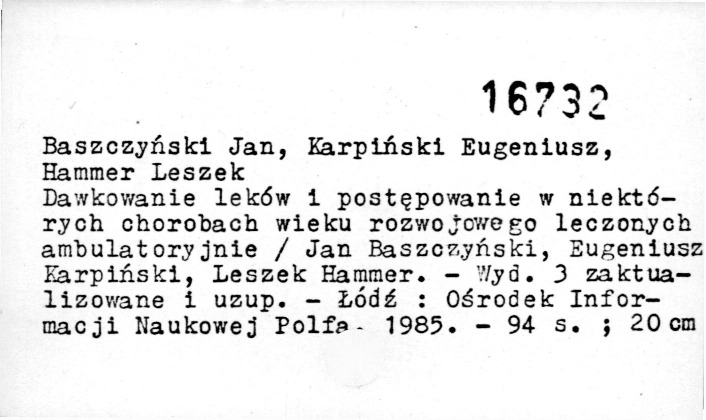 16732

Baszczyński Jan, Karpiński Eugeniusz, Hammer Leszek

Dawkowanie leków i postępowanie w niektórych chorobach wieku rozwojowego leczonych ambulatoryjnie / Jan Baszczyński, Eugeniusz Karpiński, Leszek Hammer. - Wyd. 3 zaktualizowane i uzup. - Łódź : Ośrodek Informacji Naukowej Polfa. 1985. - 94 s. ; 20 cm